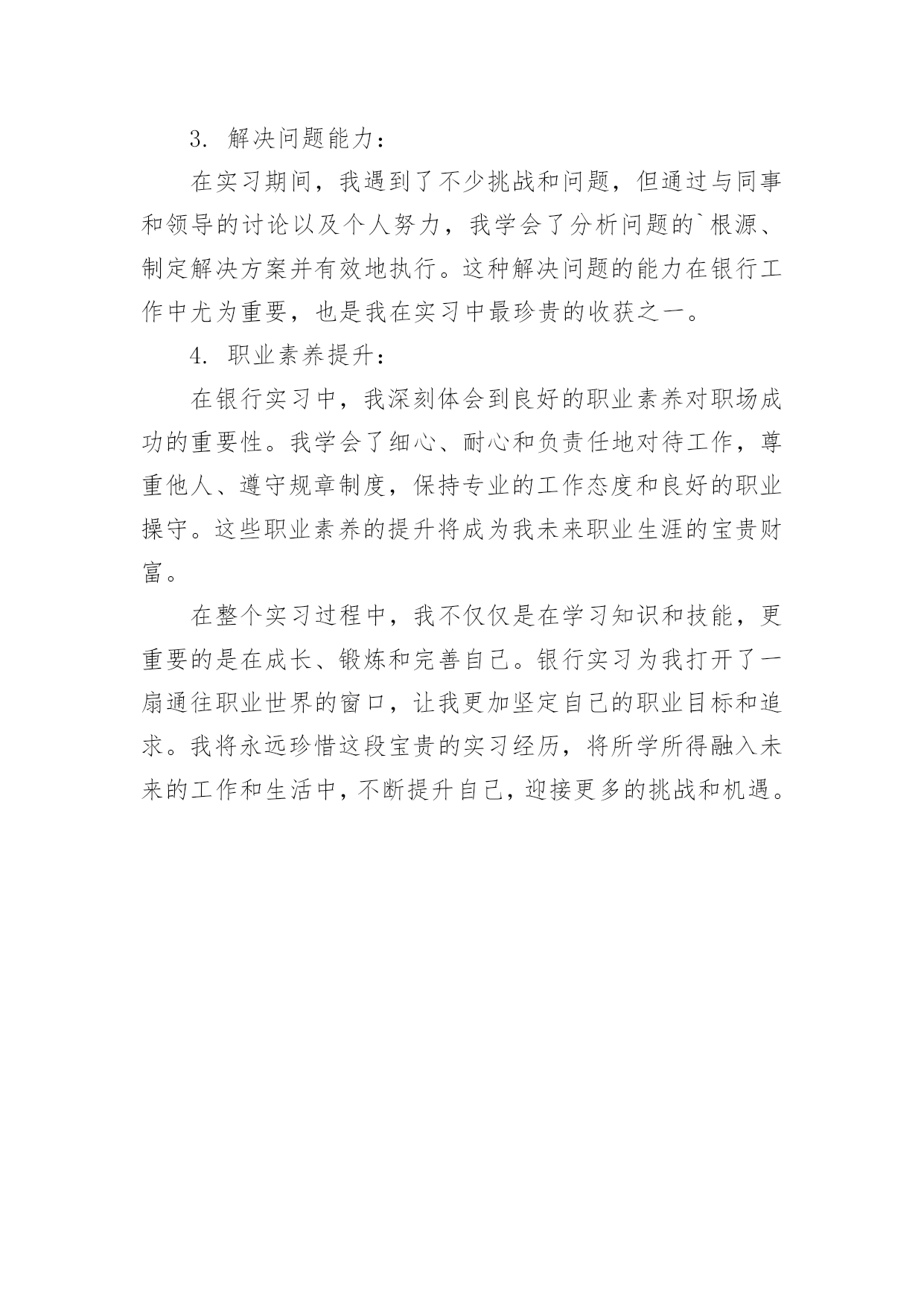 3. 解决问题能力：

在实习期间，我遇到了不少挑战和问题，但通过与同事和领导的讨论以及个人努力，我学会了分析问题的`根源、制定解决方案并有效地执行。这种解决问题的能力在银行工作中尤为重要，也是我在实习中最珍贵的收获之一。

4. 职业素养提升：

在银行实习中，我深刻体会到良好的职业素养对职场成功的重要性。我学会了细心、耐心和负责任地对待工作，尊重他人、遵守规章制度，保持专业的工作态度和良好的职业操守。这些职业素养的提升将成为我未来职业生涯的宝贵财富。

在整个实习过程中，我不仅仅是在学习知识和技能，更重要的是在成长、锻炼和完善自己。银行实习为我打开了一扇通往职业世界的窗口，让我更加坚定自己的职业目标和追求。我将永远珍惜这段宝贵的实习经历，将所学所得融入未来的工作和生活中，不断提升自己，迎接更多的挑战和机遇。